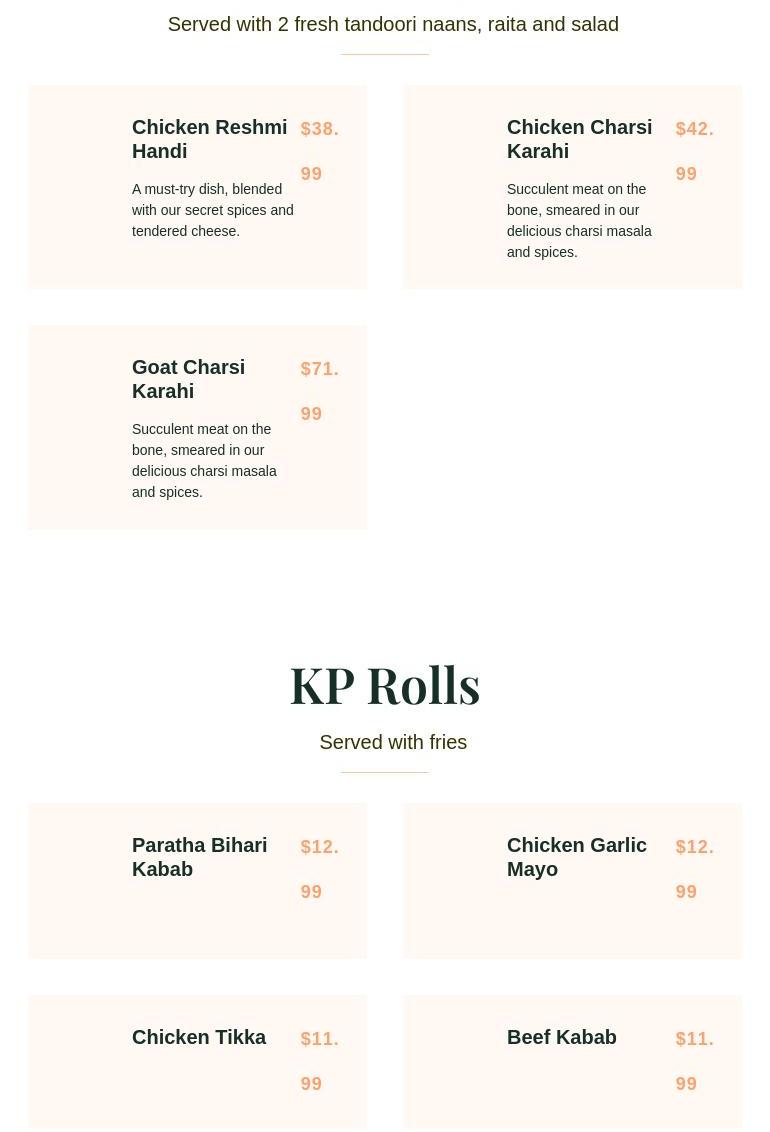 Served with 2 fresh tandoori naans, raita and salad

Chicken Reshmi Handi
$38.99
A must-try dish, blended with our secret spices and tendered cheese.

Chicken Charsi Karahi
$42.99
Succulent meat on the bone, smeared in our delicious charsi masala and spices.

Goat Charsi Karahi
$71.99
Succulent meat on the bone, smeared in our delicious charsi masala and spices.

KP Rolls

Served with fries

Paratha Bihari Kabab
$12.99

Chicken Garlic Mayo
$12.99

Chicken Tikka
$11.99

Beef Kabab
$11.99